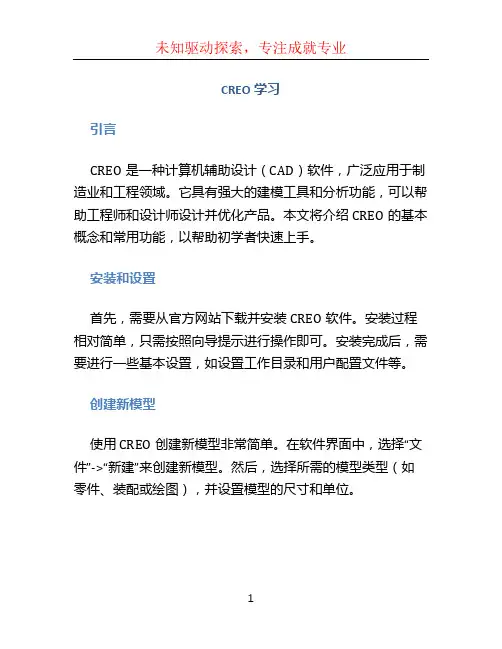 未知驱动探索，专注成就专业

CREO 学习

引言

CREO 是一种计算机辅助设计（CAD）软件，广泛应用于制造业和工程领域。它具有强大的建模工具和分析功能，可以帮助工程师和设计师设计并优化产品。本文将介绍 CREO 的基本概念和常用功能，以帮助初学者快速上手。

安装和设置

首先，需要从官方网站下载并安装 CREO 软件。安装过程相对简单，只需按照向导提示进行操作即可。安装完成后，需要进行一些基本设置，如设置工作目录和用户配置文件等。

创建新模型

使用 CREO 创建新模型非常简单。在软件界面中，选择“文件”->“新建”来创建新模型。然后，选择所需的模型类型（如零件、装配或绘图），并设置模型的尺寸和单位。

1